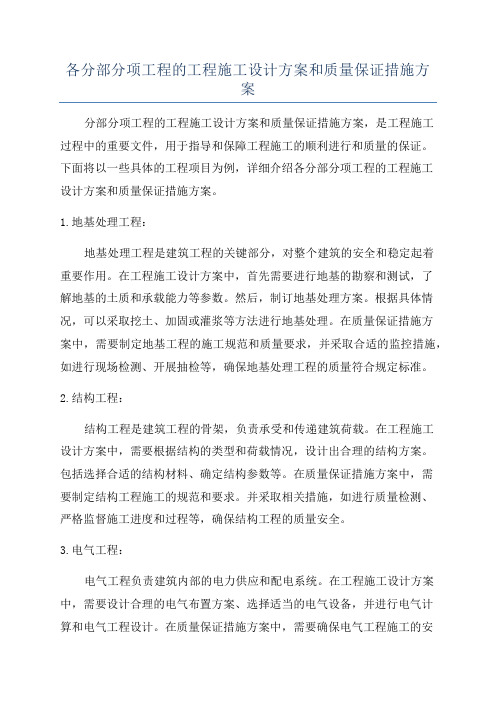 各分部分项工程的工程施工设计方案和质量保证措施方案

分部分项工程的工程施工设计方案和质量保证措施方案，是工程施工过程中的重要文件，用于指导和保障工程施工的顺利进行和质量的保证。下面将以一些具体的工程项目为例，详细介绍各分部分项工程的工程施工设计方案和质量保证措施方案。

1.地基处理工程：

地基处理工程是建筑工程的关键部分，对整个建筑的安全和稳定起着重要作用。在工程施工设计方案中，首先需要进行地基的勘察和测试，了解地基的土质和承载能力等参数。然后，制订地基处理方案。根据具体情况，可以采取挖土、加固或灌浆等方法进行地基处理。在质量保证措施方案中，需要制定地基工程的施工规范和质量要求，并采取合适的监控措施，如进行现场检测、开展抽检等，确保地基处理工程的质量符合规定标准。

2.结构工程：

结构工程是建筑工程的骨架，负责承受和传递建筑荷载。在工程施工设计方案中，需要根据结构的类型和荷载情况，设计出合理的结构方案。包括选择合适的结构材料、确定结构参数等。在质量保证措施方案中，需要制定结构工程施工的规范和要求。并采取相关措施，如进行质量检测、严格监督施工进度和过程等，确保结构工程的质量安全。

3.电气工程：

电气工程负责建筑内部的电力供应和配电系统。在工程施工设计方案中，需要设计合理的电气布置方案、选择适当的电气设备，并进行电气计算和电气工程设计。在质量保证措施方案中，需要确保电气工程施工的安